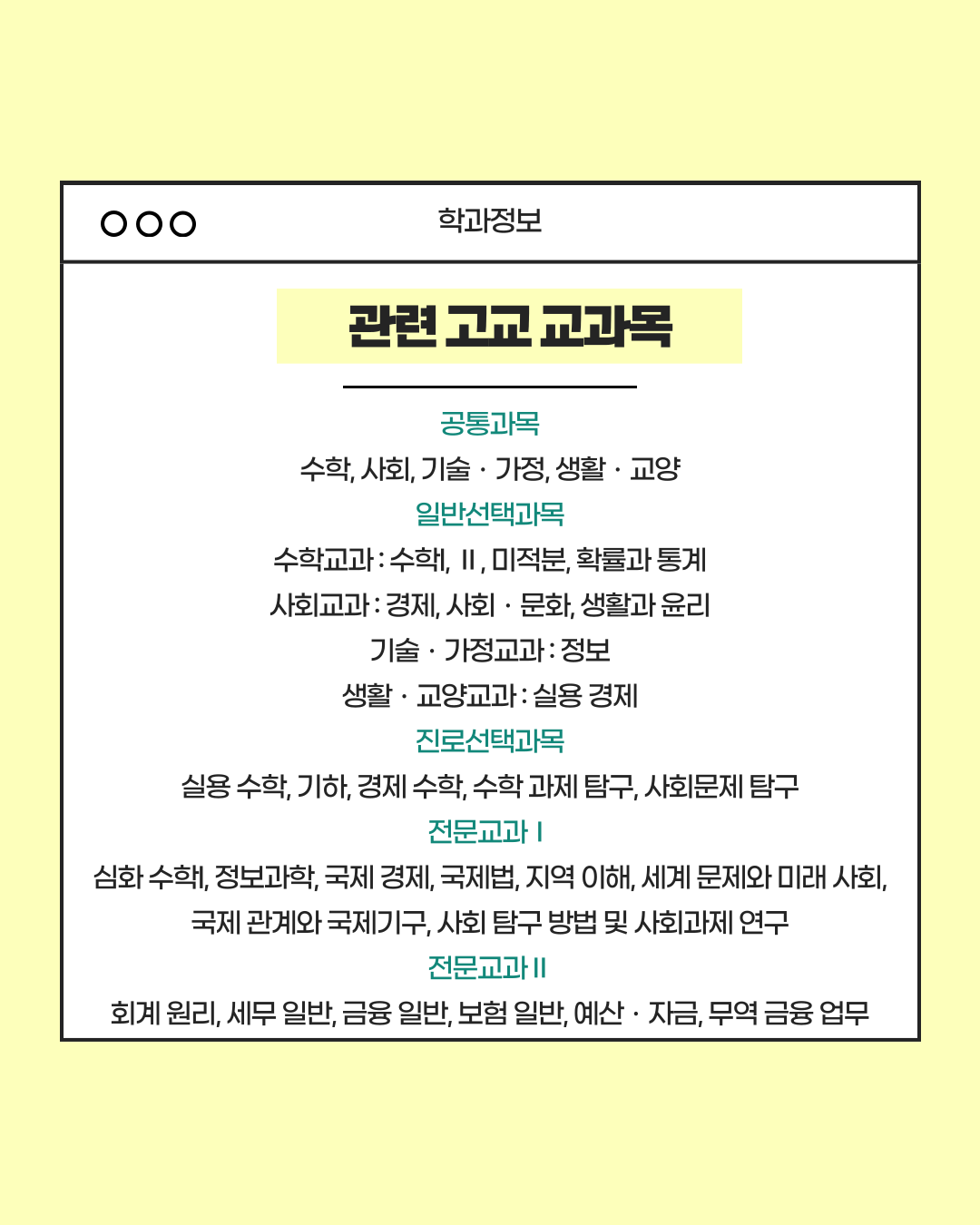 학과정보

관련 고교 교과목

공통과목

수학, 사회, 기술 · 가정, 생활 · 교양

일반선택과목

수학교과 : 수학Ⅰ, Ⅱ, 미적분, 확률과 통계

사회교과 : 경제, 사회 · 문화, 생활과 윤리

기술 · 가정교과 : 정보

생활 · 교양교과 : 실용 경제

진로선택과목

실용 수학, 기하, 경제 수학, 수학 과제 탐구, 사회문제 탐구

전문교과 Ⅰ

심화 수학Ⅰ, 정보과학, 국제 경제, 국제법, 지역 이해, 세계 문제와 미래 사회, 국제 관계와 국제기구, 사회 탐구 방법 및 사회과제 연구

전문교과 Ⅱ

회계 원리, 세무 일반, 금융 일반, 보험 일반, 예산 · 자금, 무역 금융 업무